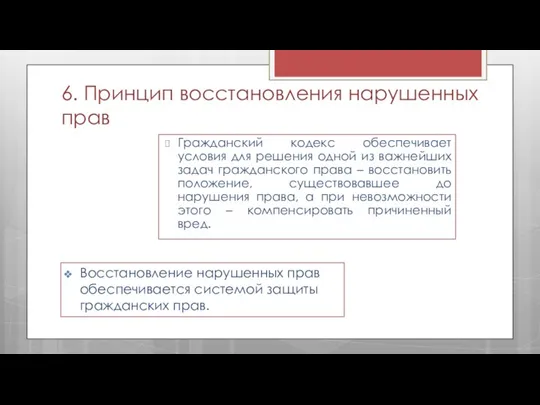 6. Принцип восстановления нарушенных прав

Гражданский кодекс обеспечивает условия для решения одной из важнейших задач гражданского права – восстановить положение, существовавшее до нарушения права, а при невозможности этого – компенсировать причиненный вред.

Восстановление нарушенных прав обеспечивается системой защиты гражданских прав.